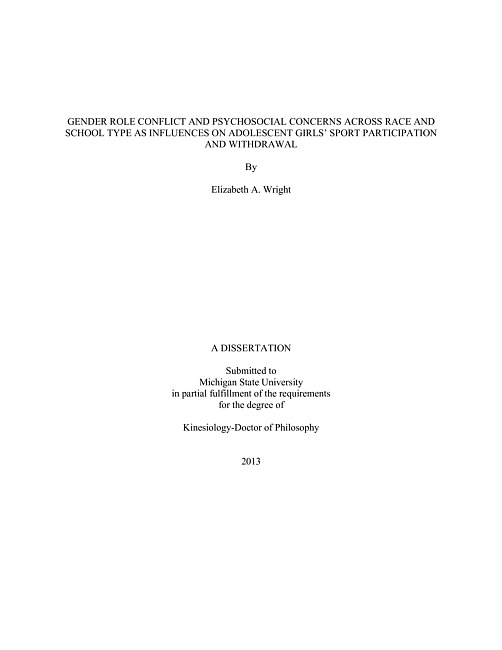 GENDER ROLE CONFLICT AND PSYCHOSOCIAL CONCERNS ACROSS RACE AND SCHOOL TYPE AS INFLUENCES ON ADOLESCENT GIRLS' SPORT PARTICIPATION AND WITHDRAWAL

By

Elizabeth A. Wright

A DISSERTATION

Submitted to
Michigan State University
in partial fulfillment of the requirements
for the degree of

Kinesiology-Doctor of Philosophy

2013